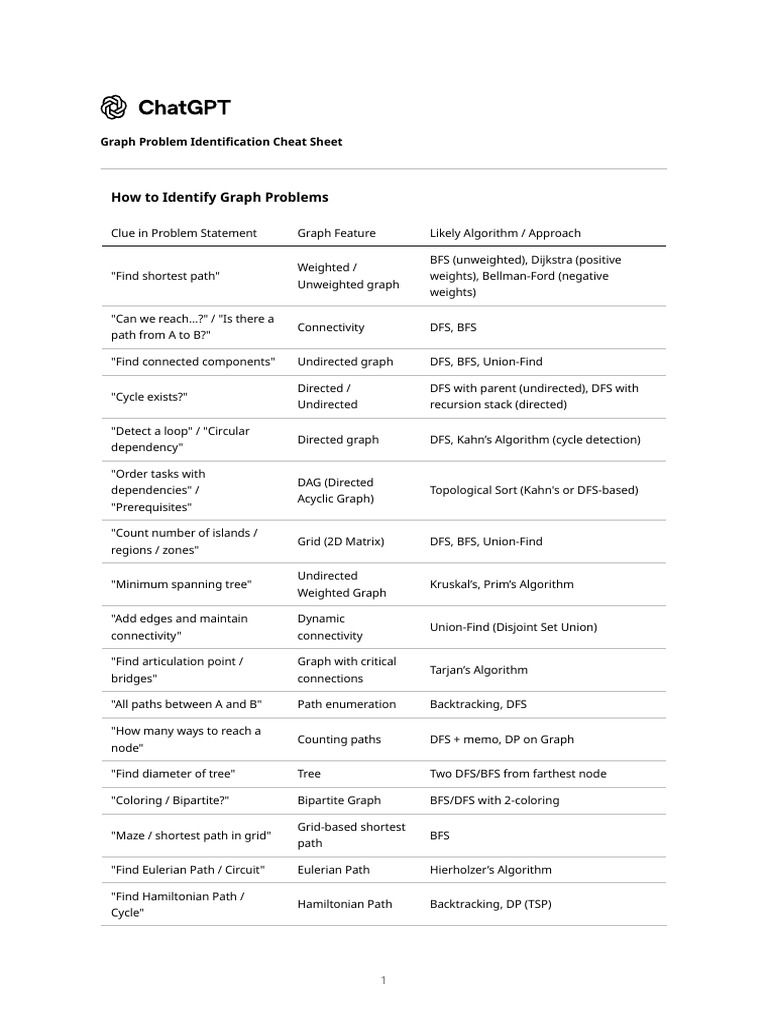 ChatGPT

Graph Problem Identification Cheat Sheet

How to Identify Graph Problems

| Clue in Problem Statement | Graph Feature | Likely Algorithm / Approach |
|---|---|---|
| "Find shortest path" | Weighted / Unweighted graph | BFS (unweighted), Dijkstra (positive weights), Bellman-Ford (negative weights) |
| "Can we reach...?" / "Is there a path from A to B?" | Connectivity | DFS, BFS |
| "Find connected components" | Undirected graph | DFS, BFS, Union-Find |
| "Cycle exists?" | Directed / Undirected | DFS with parent (undirected), DFS with recursion stack (directed) |
| "Detect a loop" / "Circular dependency" | Directed graph | DFS, Kahn's Algorithm (cycle detection) |
| "Order tasks with dependencies" / "Prerequisites" | DAG (Directed Acyclic Graph) | Topological Sort (Kahn's or DFS-based) |
| "Count number of islands / regions / zones" | Grid (2D Matrix) | DFS, BFS, Union-Find |
| "Minimum spanning tree" | Undirected Weighted Graph | Kruskal's, Prim's Algorithm |
| "Add edges and maintain connectivity" | Dynamic connectivity | Union-Find (Disjoint Set Union) |
| "Find articulation point / bridges" | Graph with critical connections | Tarjan's Algorithm |
| "All paths between A and B" | Path enumeration | Backtracking, DFS |
| "How many ways to reach a node" | Counting paths | DFS + memo, DP on Graph |
| "Find diameter of tree" | Tree | Two DFS/BFS from farthest node |
| "Coloring / Bipartite?" | Bipartite Graph | BFS/DFS with 2-coloring |
| "Maze / shortest path in grid" | Grid-based shortest path | BFS |
| "Find Eulerian Path / Circuit" | Eulerian Path | Hierholzer's Algorithm |
| "Find Hamiltonian Path / Cycle" | Hamiltonian Path | Backtracking, DP (TSP) |

1